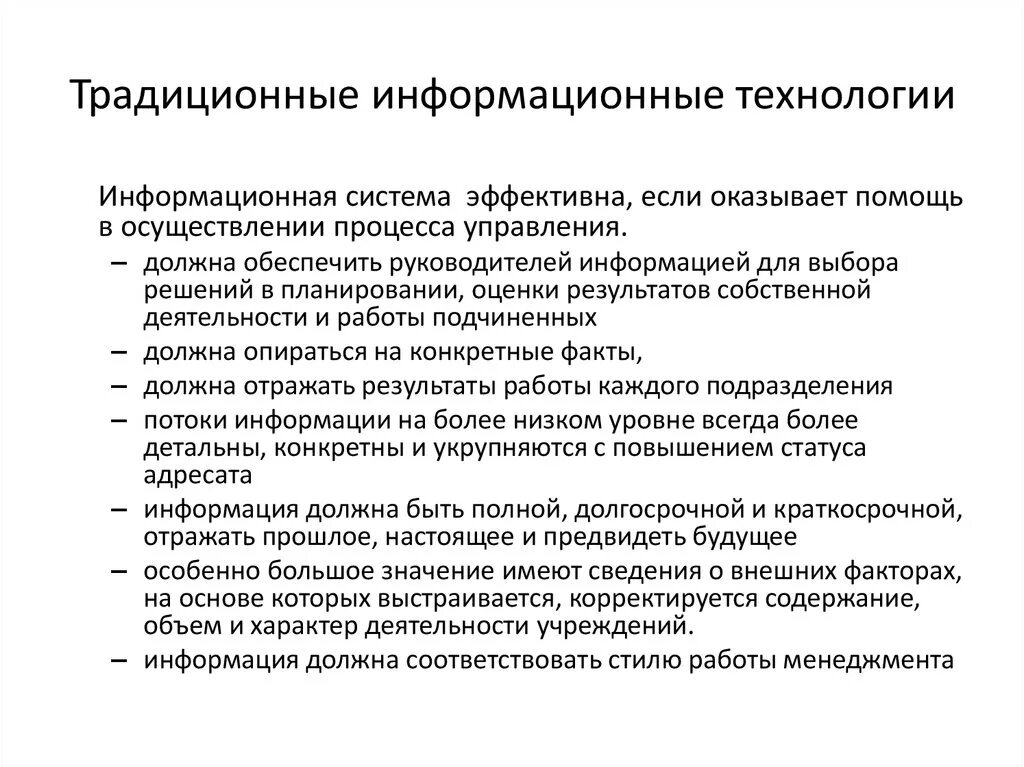 Традиционные информационные технологии

Информационная система эффективна, если оказывает помощь в осуществлении процесса управления.

– должна обеспечить руководителей информацией для выбора решений в планировании, оценки результатов собственной деятельности и работы подчиненных
– должна опираться на конкретные факты,
– должна отражать результаты работы каждого подразделения
– потоки информации на более низком уровне всегда более детальны, конкретны и укрупняются с повышением статуса адресата
– информация должна быть полной, долгосрочной и краткосрочной, отражать прошлое, настоящее и предвидеть будущее
– особенно большое значение имеют сведения о внешних факторах, на основе которых выстраивается, корректируется содержание, объем и характер деятельности учреждений.
– информация должна соответствовать стилю работы менеджмента